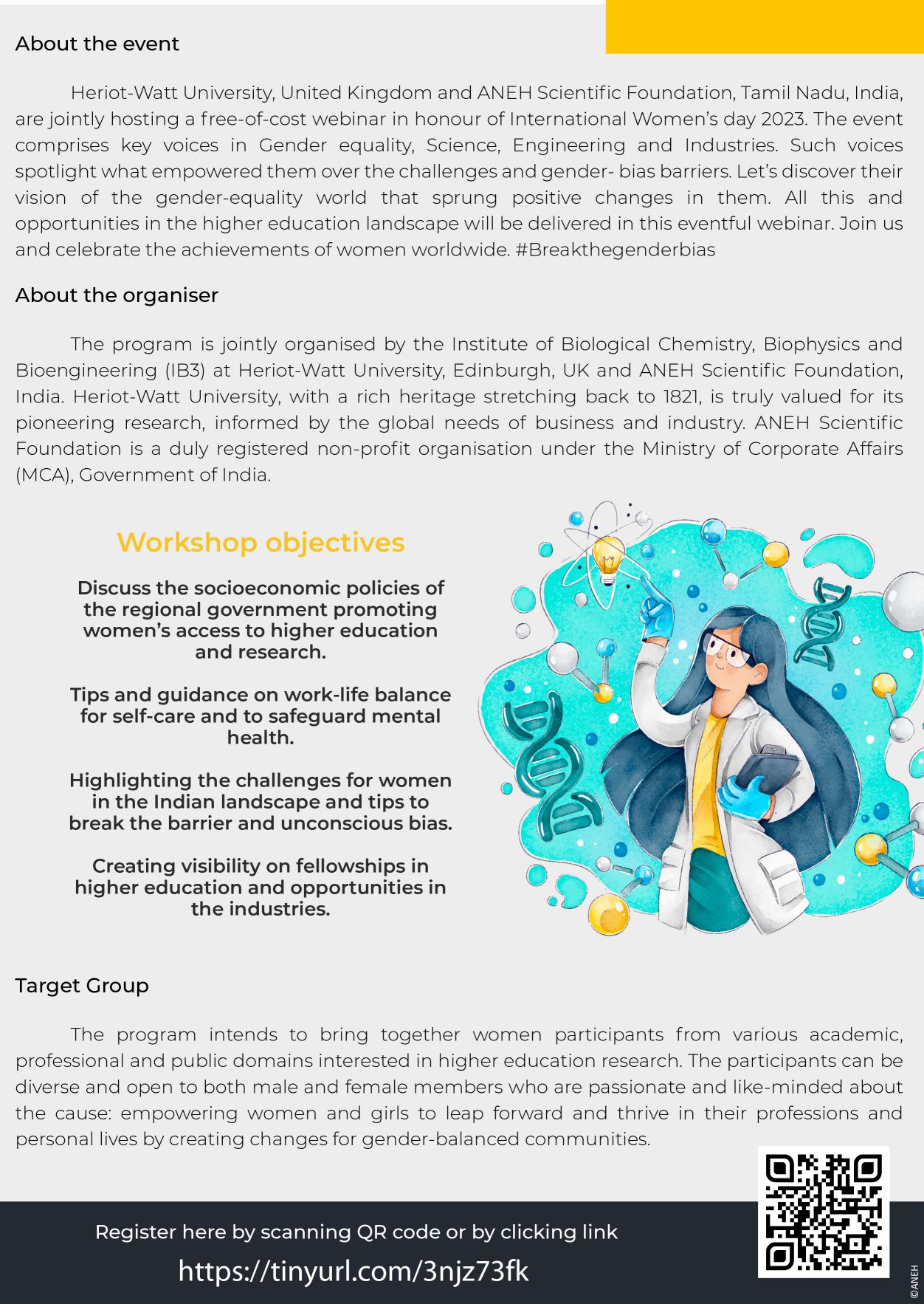 About the event

Heriot-Watt University, United Kingdom and ANEH Scientific Foundation, Tamil Nadu, India, are jointly hosting a free-of-cost webinar in honour of International Women's day 2023. The event comprises key voices in Gender equality, Science, Engineering and Industries. Such voices spotlight what empowered them over the challenges and gender- bias barriers. Let's discover their vision of the gender-equality world that sprung positive changes in them. All this and opportunities in the higher education landscape will be delivered in this eventful webinar. Join us and celebrate the achievements of women worldwide. #Breakthegenderbias

About the organiser

The program is jointly organised by the Institute of Biological Chemistry, Biophysics and Bioengineering (IB3) at Heriot-Watt University, Edinburgh, UK and ANEH Scientific Foundation, India. Heriot-Watt University, with a rich heritage stretching back to 1821, is truly valued for its pioneering research, informed by the global needs of business and industry. ANEH Scientific Foundation is a duly registered non-profit organisation under the Ministry of Corporate Affairs (MCA), Government of India.

Workshop objectives

Discuss the socioeconomic policies of the regional government promoting women's access to higher education and research.

Tips and guidance on work-life balance for self-care and to safeguard mental health.

Highlighting the challenges for women in the Indian landscape and tips to break the barrier and unconscious bias.

Creating visibility on fellowships in higher education and opportunities in the industries.

Target Group

The program intends to bring together women participants from various academic, professional and public domains interested in higher education research. The participants can be diverse and open to both male and female members who are passionate and like-minded about the cause: empowering women and girls to leap forward and thrive in their professions and personal lives by creating changes for gender-balanced communities.

Register here by scanning QR code or by clicking link

https://tinyurl.com/3njz73fk

©ANEH